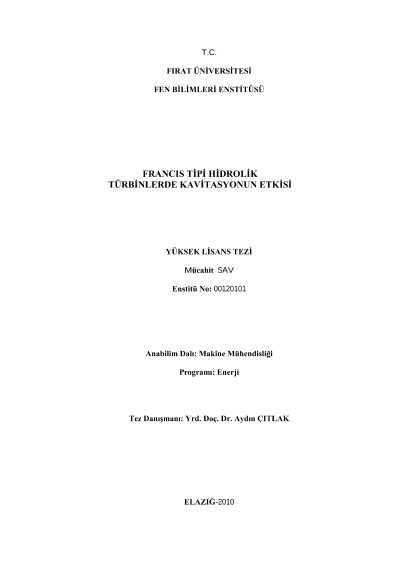 T.C.

FIRAT ÜNİVERSİTESİ

FEN BİLİMLERİ ENSTİTÜSÜ

FRANCIS TİPİ HİDROLİK
TÜRBİNLERDE KAVİTASYONUN ETKİSİ

YÜKSEK LİSANS TEZİ

Mücahit SAV

Enstitü No: 00120101

Anabilim Dalı: Makine Mühendisliği

Programı: Enerji

Tez Danışmanı: Yrd. Doç. Dr. Aydın ÇITLAK

ELAZIĞ-2010